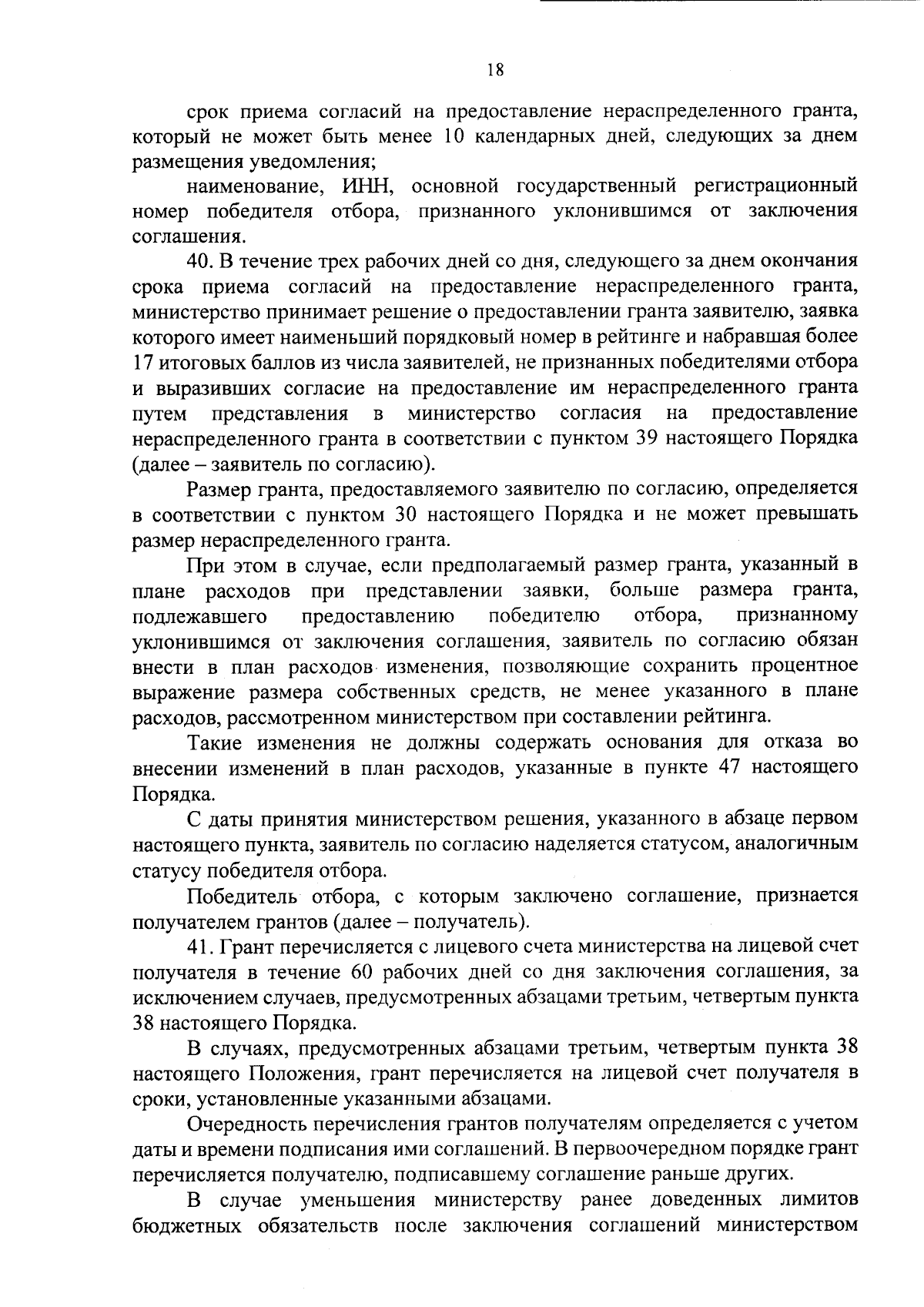 18

срок приема согласий на предоставление нераспределенного гранта, который не может быть менее 10 календарных дней, следующих за днем размещения уведомления;

наименование, ИНН, основной государственный регистрационный номер победителя отбора, признанного уклонившимся от заключения соглашения.

40. В течение трех рабочих дней со дня, следующего за днем окончания срока приема согласий на предоставление нераспределенного гранта, министерство принимает решение о предоставлении гранта заявителю, заявка которого имеет наименьший порядковый номер в рейтинге и набравшая более 17 итоговых баллов из числа заявителей, не признанных победителями отбора и выразивших согласие на предоставление им нераспределенного гранта путем представления в министерство согласия на предоставление нераспределенного гранта в соответствии с пунктом 39 настоящего Порядка (далее – заявитель по согласию).

Размер гранта, предоставляемого заявителю по согласию, определяется в соответствии с пунктом 30 настоящего Порядка и не может превышать размер нераспределенного гранта.

При этом в случае, если предполагаемый размер гранта, указанный в плане расходов при представлении заявки, больше размера гранта, подлежавшего предоставлению победителю отбора, признанному уклонившимся от заключения соглашения, заявитель по согласию обязан внести в план расходов изменения, позволяющие сохранить процентное выражение размера собственных средств, не менее указанного в плане расходов, рассмотренном министерством при составлении рейтинга.

Такие изменения не должны содержать основания для отказа во внесении изменений в план расходов, указанные в пункте 47 настоящего Порядка.

С даты принятия министерством решения, указанного в абзаце первом настоящего пункта, заявитель по согласию наделяется статусом, аналогичным статусу победителя отбора.

Победитель отбора, с которым заключено соглашение, признается получателем грантов (далее – получатель).

41. Грант перечисляется с лицевого счета министерства на лицевой счет получателя в течение 60 рабочих дней со дня заключения соглашения, за исключением случаев, предусмотренных абзацами третьим, четвертым пункта 38 настоящего Порядка.

В случаях, предусмотренных абзацами третьим, четвертым пункта 38 настоящего Положения, грант перечисляется на лицевой счет получателя в сроки, установленные указанными абзацами.

Очередность перечисления грантов получателям определяется с учетом даты и времени подписания ими соглашений. В первоочередном порядке грант перечисляется получателю, подписавшему соглашение раньше других.

В случае уменьшения министерству ранее доведенных лимитов бюджетных обязательств после заключения соглашений министерством